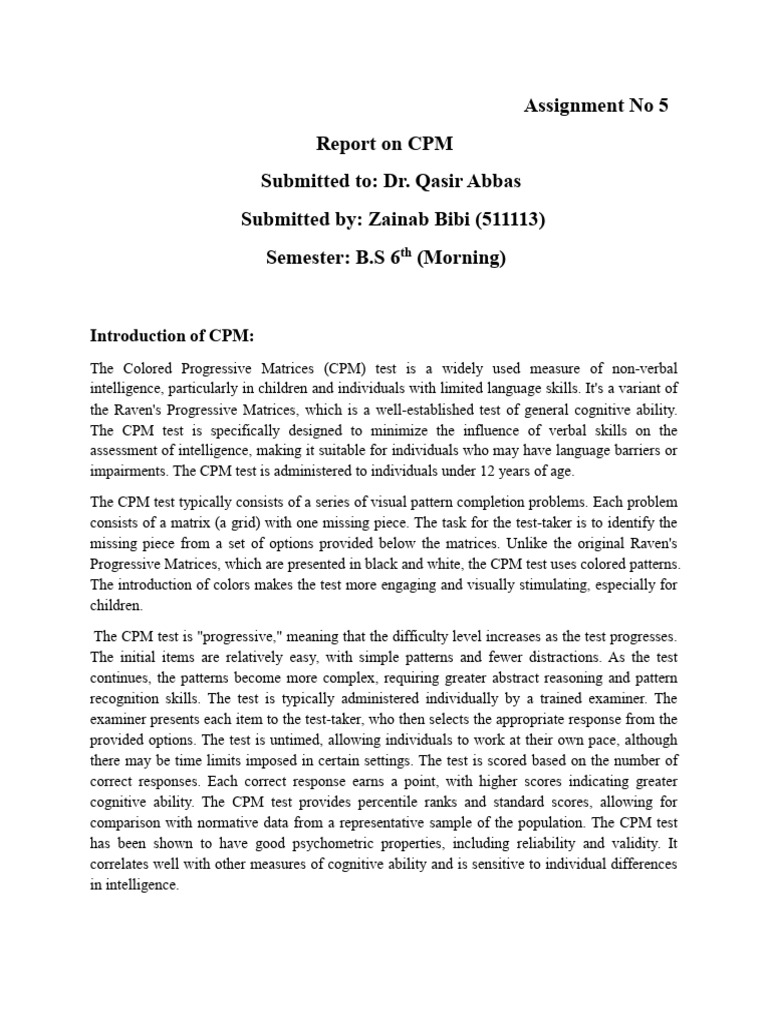 Assignment No 5

Report on CPM

Submitted to: Dr. Qasir Abbas

Submitted by: Zainab Bibi (511113)

Semester: B.S 6$^{th}$ (Morning)

Introduction of CPM:

The Colored Progressive Matrices (CPM) test is a widely used measure of non-verbal intelligence, particularly in children and individuals with limited language skills. It's a variant of the Raven's Progressive Matrices, which is a well-established test of general cognitive ability. The CPM test is specifically designed to minimize the influence of verbal skills on the assessment of intelligence, making it suitable for individuals who may have language barriers or impairments. The CPM test is administered to individuals under 12 years of age.

The CPM test typically consists of a series of visual pattern completion problems. Each problem consists of a matrix (a grid) with one missing piece. The task for the test-taker is to identify the missing piece from a set of options provided below the matrices. Unlike the original Raven's Progressive Matrices, which are presented in black and white, the CPM test uses colored patterns. The introduction of colors makes the test more engaging and visually stimulating, especially for children.

The CPM test is "progressive," meaning that the difficulty level increases as the test progresses. The initial items are relatively easy, with simple patterns and fewer distractions. As the test continues, the patterns become more complex, requiring greater abstract reasoning and pattern recognition skills. The test is typically administered individually by a trained examiner. The examiner presents each item to the test-taker, who then selects the appropriate response from the provided options. The test is untimed, allowing individuals to work at their own pace, although there may be time limits imposed in certain settings. The test is scored based on the number of correct responses. Each correct response earns a point, with higher scores indicating greater cognitive ability. The CPM test provides percentile ranks and standard scores, allowing for comparison with normative data from a representative sample of the population. The CPM test has been shown to have good psychometric properties, including reliability and validity. It correlates well with other measures of cognitive ability and is sensitive to individual differences in intelligence.